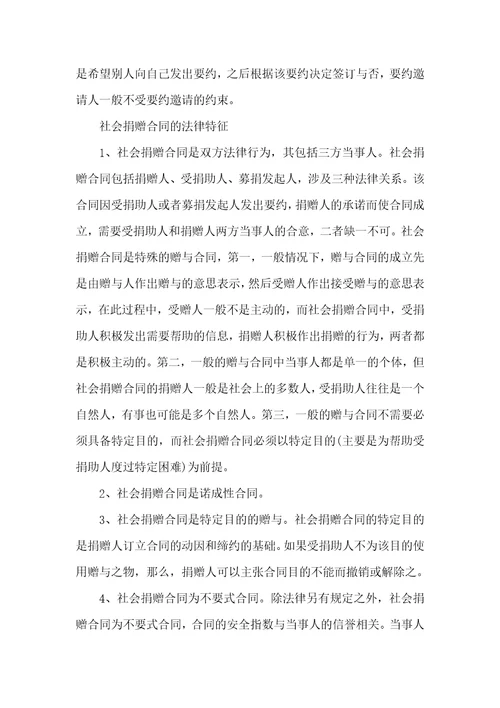 是希望别人向自己发出要约，之后根据该要约决定签订与否，要约邀请人一般不受要约邀请的约束。

社会捐赠合同的法律特征

1、社会捐赠合同是双方法律行为，其包括三方当事人。社会捐赠合同包括捐赠人、受捐助人、募捐发起人，涉及三种法律关系。该合同因受捐助人或者募捐发起人发出要约，捐赠人的承诺而使合同成立，需要受捐助人和捐赠人两方当事人的合意，二者缺一不可。社会捐赠合同是特殊的赠与合同，第一，一般情况下，赠与合同的成立先是由赠与人作出赠与的意思表示，然后受赠人作出接受赠与的意思表示，在此过程中，受赠人一般不是主动的，而社会捐赠合同中，受捐助人积极发出需要帮助的信息，捐赠人积极作出捐赠的行为，两者都是积极主动的。第二，一般的赠与合同中当事人都是单一的个体，但社会捐赠合同的捐赠人一般是社会上的多数人，受捐助人往往是一个自然人，有事也可能是多个自然人。第三，一般的赠与合同不需要必须具备特定目的，而社会捐赠合同必须以特定目的(主要是为帮助受捐助人度过特定困难)为前提。

2、社会捐赠合同是诺成性合同。

3、社会捐赠合同是特定目的的赠与。社会捐赠合同的特定目的是捐赠人订立合同的动因和缔约的基础。如果受捐助人不为该目的使用赠与之物，那么，捐赠人可以主张合同目的不能而撤销或解除之。

4、社会捐赠合同为不要式合同。除法律另有规定之外，社会捐赠合同为不要式合同，合同的安全指数与当事人的信誉相关。当事人